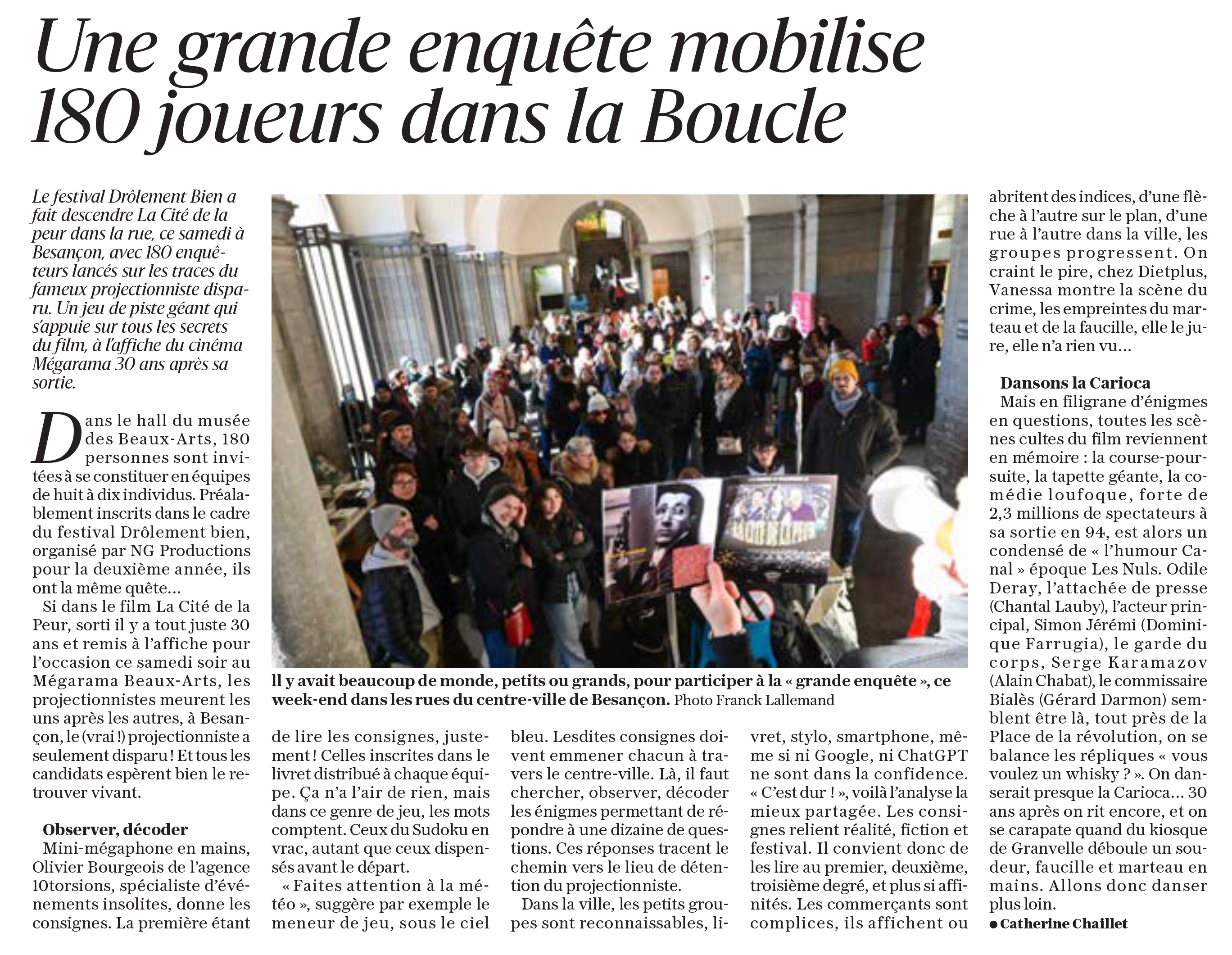 Une grande enquête mobilise 180 joueurs dans la Boucle

Le festival Drôlement Bien a fait descendre La Cité de la peur dans la rue, ce samedi à Besançon, avec 180 enquêteurs lancés sur les traces du fameux projectionniste disparu. Un jeu de piste géant qui s'appuie sur tous les secrets du film, à l'affiche du cinéma Mégarama 30 ans après sa sortie.

Dans le hall du musée des Beaux-Arts, 180 personnes sont invitées à se constituer en équipes de huit à dix individus. Préalablement inscrits dans le cadre du festival Drôlement bien, organisé par NG Productions pour la deuxième année, ils ont la même quête…

Si dans le film La Cité de la Peur, sorti il y a tout juste 30 ans et remis à l'affiche pour l'occasion ce samedi soir au Mégarama Beaux-Arts, les projectionnistes meurent les uns après les autres, à Besançon, le (vrai !) projectionniste a seulement disparu ! Et tous les candidats espèrent bien le retrouver vivant.

Observer, décoder

Mini-mégaphone en mains, Olivier Bourgeois de l'agence 10torsions, spécialiste d'événements insolites, donne les consignes. La première étant de lire les consignes, justement ! Celles inscrites dans le livret distribué à chaque équipe. Ça n'a l'air de rien, mais dans ce genre de jeu, les mots comptent. Ceux du Sudoku en vrac, autant que ceux dispensés avant le départ.

« Faites attention à la météo », suggère par exemple le meneur de jeu, sous le ciel bleu. Lesdites consignes doivent emmener chacun à travers le centre-ville. Là, il faut chercher, observer, décoder les énigmes permettant de répondre à une dizaine de questions. Ces réponses tracent le chemin vers le lieu de détention du projectionniste.

Dans la ville, les petits groupes sont reconnaissables, livret, stylo, smartphone, même si ni Google, ni ChatGPT ne sont dans la confidence. « C'est dur ! », voilà l'analyse la mieux partagée. Les consignes relient réalité, fiction et festival. Il convient donc de les lire au premier, deuxième, troisième degré, et plus si affinités. Les commerçants sont complices, ils affichent ou abritent des indices, d'une flèche à l'autre sur le plan, d'une rue à l'autre dans la ville, les groupes progressent. On craint le pire, chez Dietplus, Vanessa montre la scène du crime, les empreintes du marteau et de la faucille, elle le jure, elle n'a rien vu…

Dansons la Carioca

Mais en filigrane d'énigmes en questions, toutes les scènes cultes du film reviennent en mémoire : la course-poursuite, la tapette géante, la comédie loufoque, forte de 2,3 millions de spectateurs à sa sortie en 94, est alors un condensé de « l'humour Canal » époque Les Nuls. Odile Deray, l'attachée de presse (Chantal Lauby), l'acteur principal, Simon Jérémi (Dominique Farrugia), le garde du corps, Serge Karamazov (Alain Chabat), le commissaire Bialès (Gérard Darmon) semblent être là, tout près de la Place de la révolution, on se balance les répliques « vous voulez un whisky ? ». On danserait presque la Carioca… 30 ans après on rit encore, et on se carapate quand du kiosque de Granvelle déboule un soudeur, faucille et marteau en mains. Allons donc danser plus loin.

● Catherine Chaillet

Il y avait beaucoup de monde, petits ou grands, pour participer à la « grande enquête », ce week-end dans les rues du centre-ville de Besançon. Photo Franck Lallemand